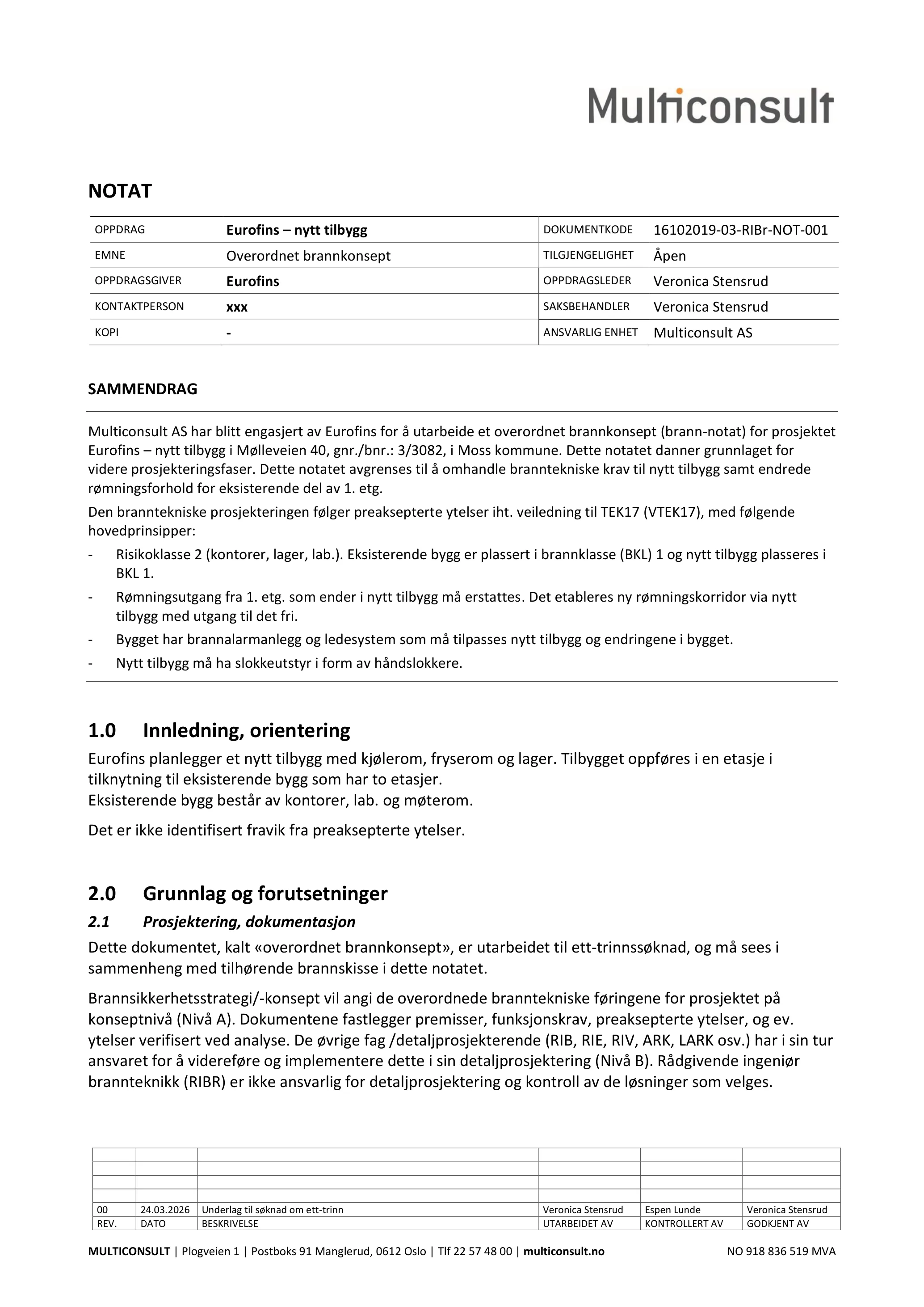 Multiconsult

NOTAT

| OPPDRAG | Eurofins – nytt tilbygg | DOKUMENTKODE | 16102019-03-RIBr-NOT-001 |
|---|---|---|---|
| EMNE | Overordnet brannkonsept | TILGJENGELIGHET | Åpen |
| OPPDRAGSGIVER | Eurofins | OPPDRAGSLEDER | Veronica Stensrud |
| KONTAKTPERSON | xxx | SAKSBEHANDLER | Veronica Stensrud |
| KOPI | - | ANSVARLIG ENHET | Multiconsult AS |

SAMMENDRAG

Multiconsult AS har blitt engasjert av Eurofins for å utarbeide et overordnet brannkonsept (brann-notat) for prosjektet Eurofins – nytt tilbygg i Mølleveien 40, gnr./bnr.: 3/3082, i Moss kommune. Dette notatet danner grunnlaget for videre prosjekteringsfaser. Dette notatet avgrenses til å omhandle branntekniske krav til nytt tilbygg samt endrede rømningsforhold for eksisterende del av 1. etg.

Den branntekniske prosjekteringen følger preaksepterte ytelser iht. veiledning til TEK17 (VTEK17), med følgende hovedprinsipper:

- Risikoklasse 2 (kontorer, lager, lab.). Eksisterende bygg er plassert i brannklasse (BKL) 1 og nytt tilbygg plasseres i BKL 1.
- Rømningsutgang fra 1. etg. som ender i nytt tilbygg må erstattes. Det etableres ny rømningskorridor via nytt tilbygg med utgang til det fri.
- Bygget har brannalarmanlegg og ledesystem som må tilpasses nytt tilbygg og endringene i bygget.
- Nytt tilbygg må ha slokkeutstyr i form av håndslokkere.

1.0 Innledning, orientering

Eurofins planlegger et nytt tilbygg med kjølerom, fryserom og lager. Tilbygget oppføres i en etasje i tilknytning til eksisterende bygg som har to etasjer.
Eksisterende bygg består av kontorer, lab. og møterom.

Det er ikke identifisert fravik fra preaksepterte ytelser.

2.0 Grunnlag og forutsetninger

2.1 Prosjektering, dokumentasjon

Dette dokumentet, kalt «overordnet brannkonsept», er utarbeidet til ett-trinnssøknad, og må sees i sammenheng med tilhørende brannskisse i dette notatet.

Brannsikkerhetsstrategi/-konsept vil angi de overordnede branntekniske føringene for prosjektet på konseptnivå (Nivå A). Dokumentene fastlegger premisser, funksjonskrav, preaksepterte ytelser, og ev. ytelser verifisert ved analyse. De øvrige fag /detaljprosjekterende (RIB, RIE, RIV, ARK, LARK osv.) har i sin tur ansvaret for å videreføre og implementere dette i sin detaljprosjektering (Nivå B). Rådgivende ingeniør brannteknikk (RIBR) er ikke ansvarlig for detaljprosjektering og kontroll av de løsninger som velges.

| | | | | | |
|---|---|---|---|---|---|
| | | | | | |
| | | | | | |
| | | | | | |
| 00 | 24.03.2026 | Underlag til søknad om ett-trinn | Veronica Stensrud | Espen Lunde | Veronica Stensrud |
| REV. | DATO | BESKRIVELSE | UTARBEIDET AV | KONTROLLERT AV | GODKJENT AV |

MULTICONSULT | Plogveien 1 | Postboks 91 Manglerud, 0612 Oslo | Tlf 22 57 48 00 | multiconsult.no NO 918 836 519 MVA